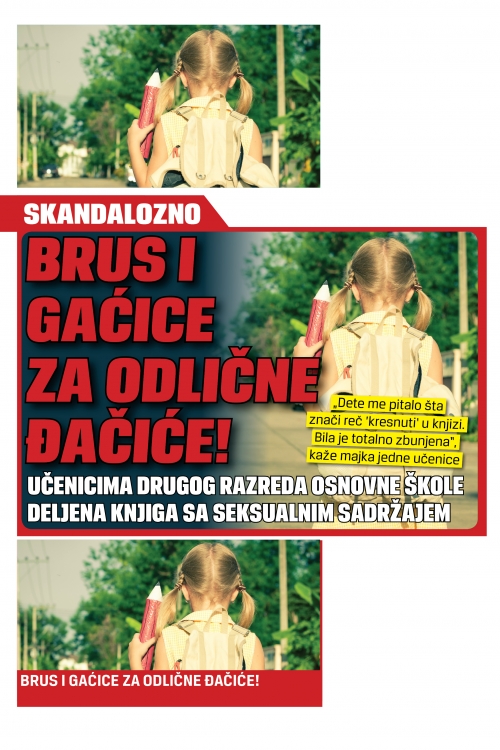 SKANDALOZNO

BRUS I GAĆICE ZA ODLIČNE ĐAČIĆE!

„Dete me pitalo šta znači reč 'kresnuti' u knjizi. Bila je totalno zbunjena", kaže majka jedne učenice

UČENICIMA DRUGOG RAZREDA OSNOVNE ŠKOLE DELJENA KNJIGA SA SEKSUALNIM SADRŽAJEM

BRUS I GAĆICE ZA ODLIČNE ĐAČIĆE!